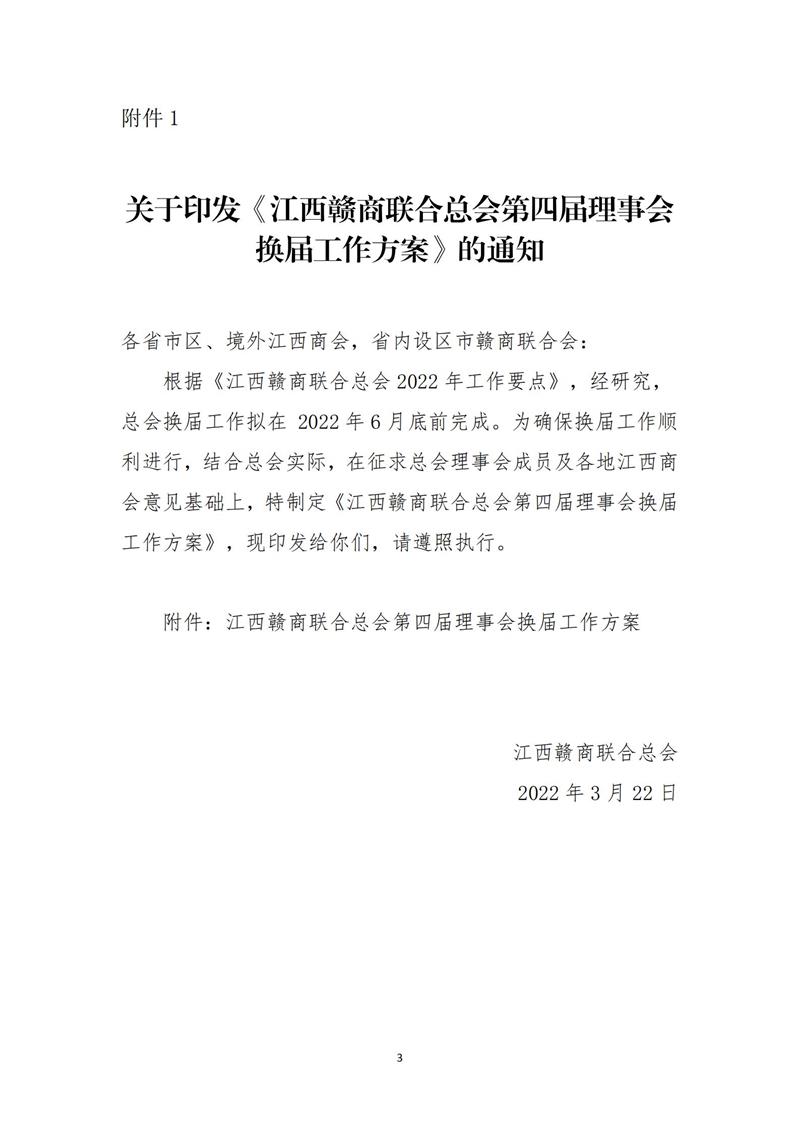 附件 1

关于印发《江西赣商联合总会第四届理事会换届工作方案》的通知

各省市区、境外江西商会，省内设区市赣商联合会：

根据《江西赣商联合总会 2022 年工作要点》，经研究，总会换届工作拟在 2022 年 6 月底前完成。为确保换届工作顺利进行，结合总会实际，在征求总会理事会成员及各地江西商会意见基础上，特制定《江西赣商联合总会第四届理事会换届工作方案》，现印发给你们，请遵照执行。

附件：江西赣商联合总会第四届理事会换届工作方案

江西赣商联合总会

2022 年 3 月 22 日

3